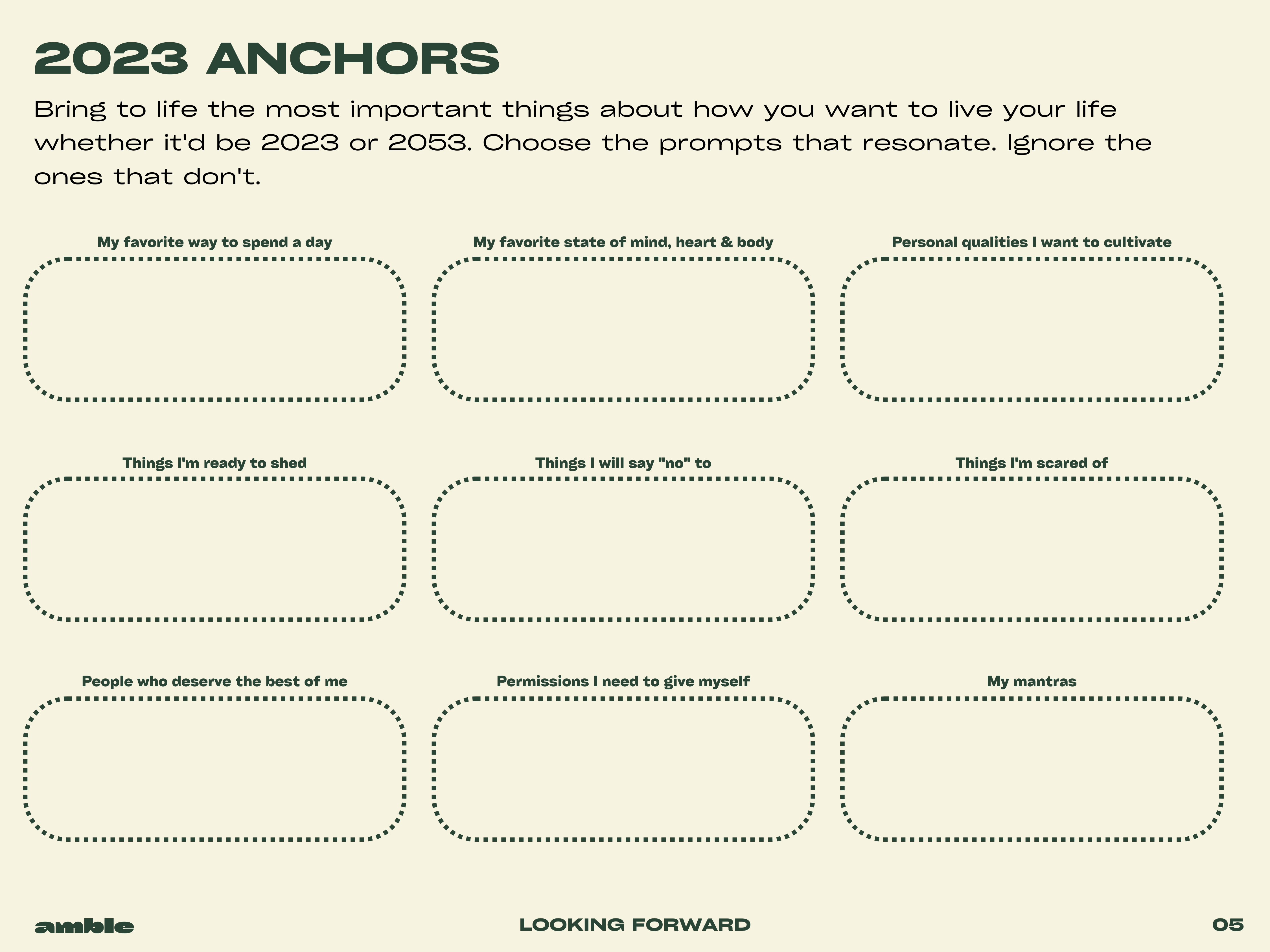 2023 ANCHORS

Bring to life the most important things about how you want to live your life whether it'd be 2023 or 2053. Choose the prompts that resonate. Ignore the ones that don't.

My favorite way to spend a day

My favorite state of mind, heart & body

Personal qualities I want to cultivate

Things I'm ready to shed

Things I will say "no" to

Things I'm scared of

People who deserve the best of me

Permissions I need to give myself

My mantras

amble

LOOKING FORWARD

05